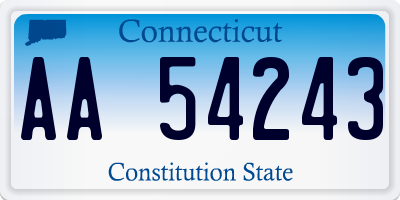 Connecticut

AA 54243

Constitution State